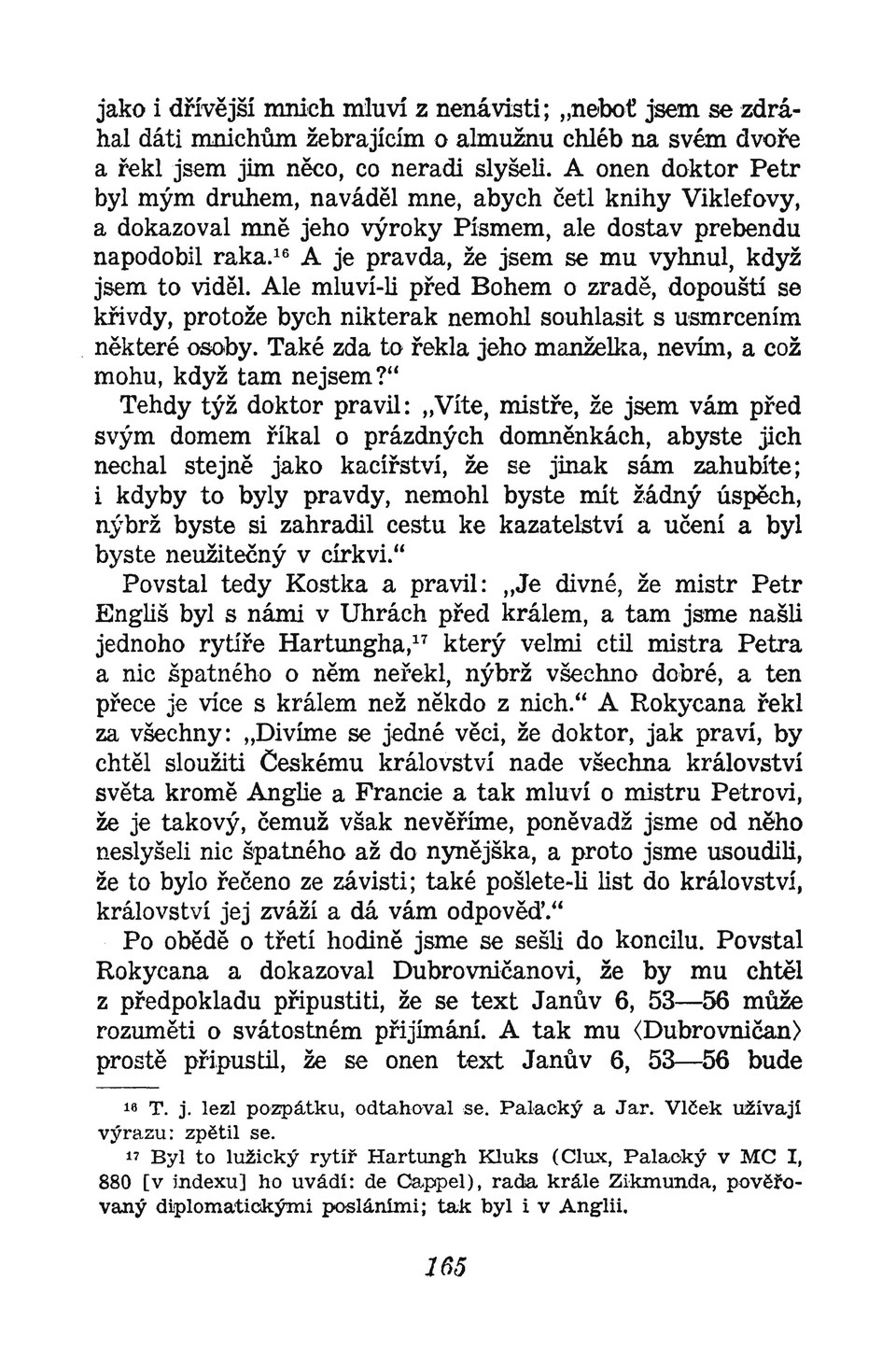 jako i dřívější mnich mluví z nenávisti; „neboť jsem se zdráhal dáti mnichům žebrajícím o almužnu chléb na svém dvoře a řekl jsem jim něco, co neradi slyšeli. A onen doktor Petr byl mým druhem, naváděl mne, abych četl knihy Viklefovy, a dokazoval mně jeho výroky Písmem, ale dostav prebendu napodobil raka.$^{16}$ A je pravda, že jsem se mu vyhnul, když jsem to viděl. Ale mluví-li před Bohem o zradě, dopouští se křivdy, protože bych nikterak nemohl souhlasit s usmrcením některé osoby. Také zda to řekla jeho manželka, nevím, a což mohu, když tam nejsem?“

Tehdy týž doktor pravil: „Víte, mistře, že jsem vám před svým domem říkal o prázdných domněnkách, abyste jich nechal stejně jako kacířství, že se jinak sám zahubíte; i kdyby to byly pravdy, nemohl byste mít žádný úspěch, nýbrž byste si zahradil cestu ke kazatelství a učení a byl byste neužitečný v církvi.“

Povstal tedy Kostka a pravil: „Je divné, že mistr Petr Engliš byl s námi v Uhrách před králem, a tam jsme našli jednoho rytíře Hartungha,$^{17}$ který velmi ctil mistra Petra a nic špatného o něm neřekl, nýbrž všechno dobré, a ten přece je více s králem než někdo z nich.“ A Rokycana řekl za všechny: „Divíme se jedné věci, že doktor, jak praví, by chtěl sloužiti Českému království nade všechna království světa kromě Anglie a Francie a tak mluví o mistru Petrovi, že je takový, čemuž však nevěříme, poněvadž jsme od něho neslyšeli nic špatného až do nynějška, a proto jsme usoudili, že to bylo řečeno ze závisti; také pošlete-li list do království, království jej zváží a dá vám odpověď.“

Po obědě o třetí hodině jsme se sešli do koncilu. Povstal Rokycana a dokazoval Dubrovničanovi, že by mu chtěl z předpokladu připustiti, že se text Janův 6, 53—56 může rozuměti o svátostném přijímání. A tak mu ⟨Dubrovničan⟩ prostě připustil, že se onen text Janův 6, 53—56 bude

$^{16}$ T. j. lezl pozpátku, odtahoval se. Palacký a Jar. Vlček užívají výrazu: zpětil se.
$^{17}$ Byl to lužický rytíř Hartungh Kluks (Clux, Palacký v MC I, 880 [v indexu] ho uvádí: de Cappel), rada krále Zikmunda, pověřovaný diplomatickými posláními; tak byl i v Anglii.

165